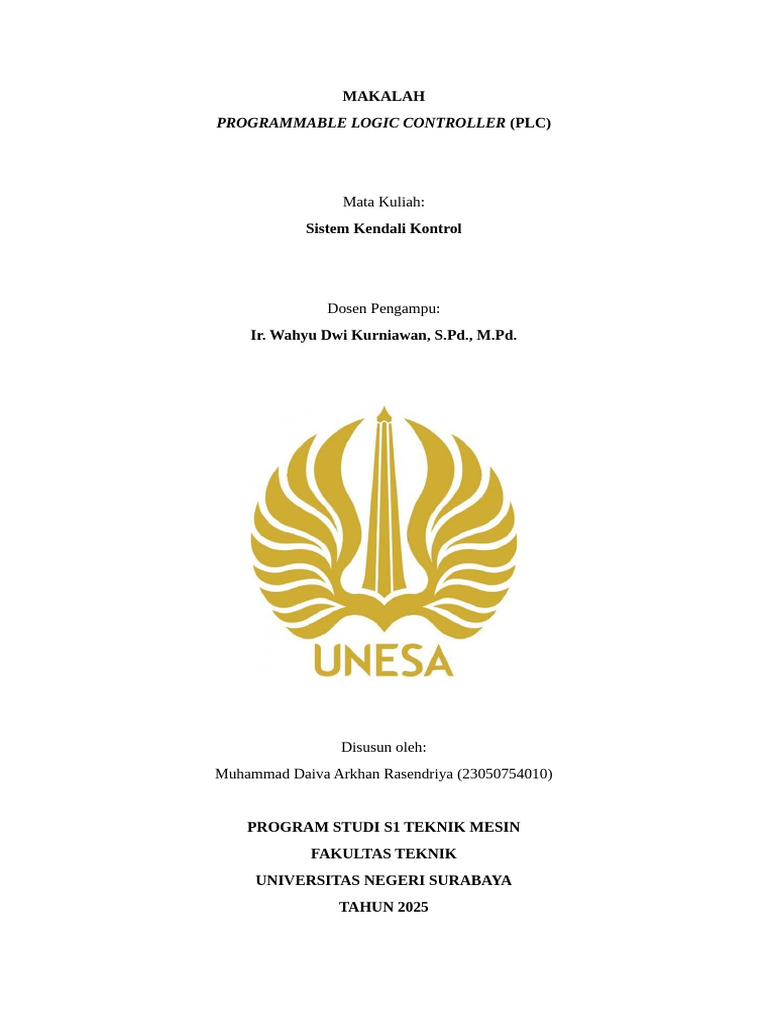 MAKALAH
PROGRAMMABLE LOGIC CONTROLLER (PLC)

Mata Kuliah:
Sistem Kendali Kontrol

Dosen Pengampu:
Ir. Wahyu Dwi Kurniawan, S.Pd., M.Pd.

UNESA

Disusun oleh:
Muhammad Daiva Arkhan Rasendriya (23050754010)

PROGRAM STUDI S1 TEKNIK MESIN
FAKULTAS TEKNIK
UNIVERSITAS NEGERI SURABAYA
TAHUN 2025